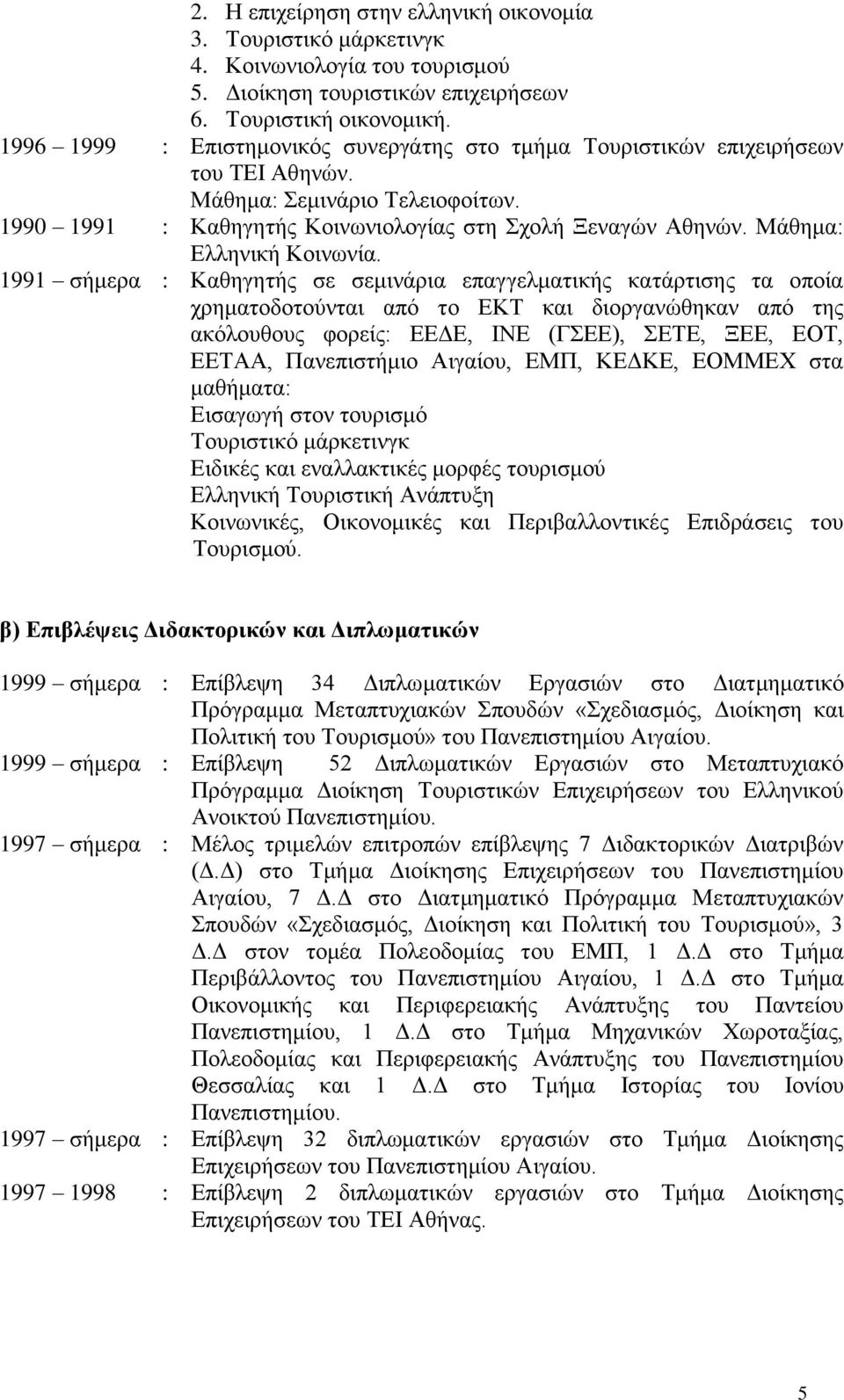 2. Η επιχείρηση στην ελληνική οικονομία
3. Τουριστικό μάρκετινγκ
4. Κοινωνιολογία του τουρισμού
5. Διοίκηση τουριστικών επιχειρήσεων
6. Τουριστική οικονομική.

1996 – 1999 : Επιστημονικός συνεργάτης στο τμήμα Τουριστικών επιχειρήσεων του ΤΕΙ Αθηνών. Μάθημα: Σεμινάριο Τελειοφοίτων.

1990 – 1991 : Καθηγητής Κοινωνιολογίας στη Σχολή Ξεναγών Αθηνών. Μάθημα: Ελληνική Κοινωνία.

1991 – σήμερα : Καθηγητής σε σεμινάρια επαγγελματικής κατάρτισης τα οποία χρηματοδοτούνται από το ΕΚΤ και διοργανώθηκαν από της ακόλουθους φορείς: ΕΕΔΕ, ΙΝΕ (ΓΣΕΕ), ΣΕΤΕ, ΞΕΕ, ΕΟΤ, ΕΕΤΑΑ, Πανεπιστήμιο Αιγαίου, ΕΜΠ, ΚΕΔΚΕ, ΕΟΜΜΕΧ στα μαθήματα:
Εισαγωγή στον τουρισμό
Τουριστικό μάρκετινγκ
Ειδικές και εναλλακτικές μορφές τουρισμού
Ελληνική Τουριστική Ανάπτυξη
Κοινωνικές, Οικονομικές και Περιβαλλοντικές Επιδράσεις του Τουρισμού.

β) Επιβλέψεις Διδακτορικών και Διπλωματικών

1999 – σήμερα : Επίβλεψη 34 Διπλωματικών Εργασιών στο Διατμηματικό Πρόγραμμα Μεταπτυχιακών Σπουδών «Σχεδιασμός, Διοίκηση και Πολιτική του Τουρισμού» του Πανεπιστημίου Αιγαίου.

1999 – σήμερα : Επίβλεψη 52 Διπλωματικών Εργασιών στο Μεταπτυχιακό Πρόγραμμα Διοίκηση Τουριστικών Επιχειρήσεων του Ελληνικού Ανοικτού Πανεπιστημίου.

1997 – σήμερα : Μέλος τριμελών επιτροπών επίβλεψης 7 Διδακτορικών Διατριβών (Δ.Δ) στο Τμήμα Διοίκησης Επιχειρήσεων του Πανεπιστημίου Αιγαίου, 7 Δ.Δ στο Διατμηματικό Πρόγραμμα Μεταπτυχιακών Σπουδών «Σχεδιασμός, Διοίκηση και Πολιτική του Τουρισμού», 3 Δ.Δ στον τομέα Πολεοδομίας του ΕΜΠ, 1 Δ.Δ στο Τμήμα Περιβάλλοντος του Πανεπιστημίου Αιγαίου, 1 Δ.Δ στο Τμήμα Οικονομικής και Περιφερειακής Ανάπτυξης του Παντείου Πανεπιστημίου, 1 Δ.Δ στο Τμήμα Μηχανικών Χωροταξίας, Πολεοδομίας και Περιφερειακής Ανάπτυξης του Πανεπιστημίου Θεσσαλίας και 1 Δ.Δ στο Τμήμα Ιστορίας του Ιονίου Πανεπιστημίου.

1997 – σήμερα : Επίβλεψη 32 διπλωματικών εργασιών στο Τμήμα Διοίκησης Επιχειρήσεων του Πανεπιστημίου Αιγαίου.

1997 – 1998 : Επίβλεψη 2 διπλωματικών εργασιών στο Τμήμα Διοίκησης Επιχειρήσεων του ΤΕΙ Αθήνας.

5